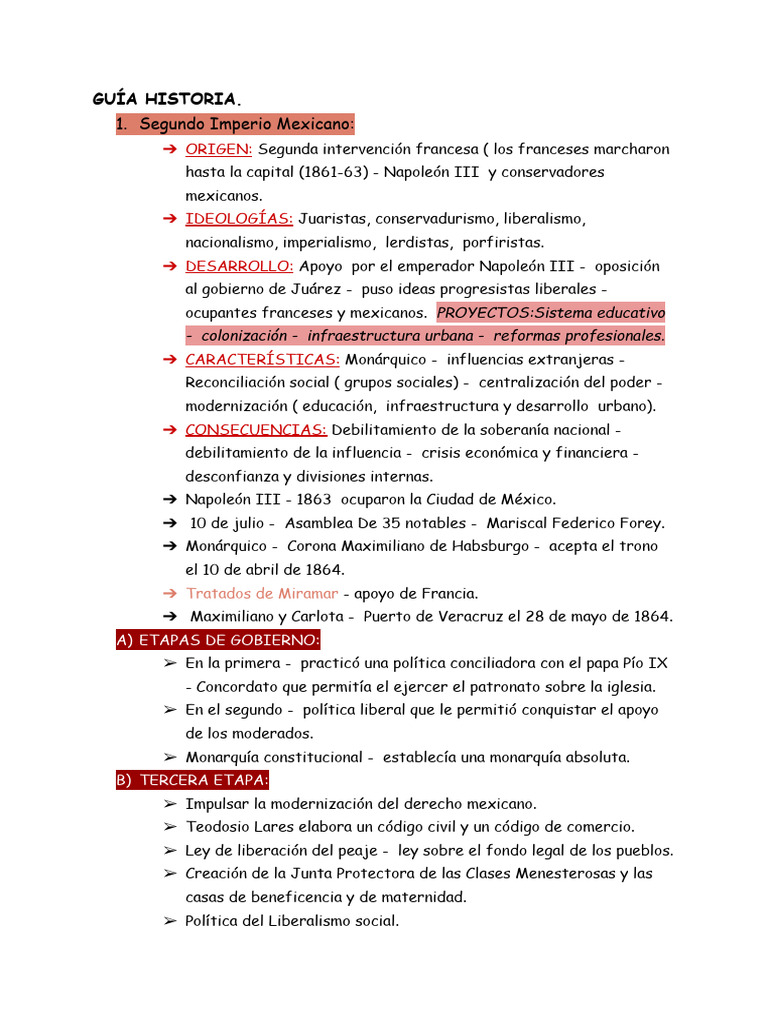 GUÍA HISTORIA.

1. Segundo Imperio Mexicano:

➔ ORIGEN: Segunda intervención francesa ( los franceses marcharon hasta la capital (1861-63) - Napoleón III y conservadores mexicanos.

➔ IDEOLOGÍAS: Juaristas, conservadurismo, liberalismo, nacionalismo, imperialismo, lerdistas, porfiristas.

➔ DESARROLLO: Apoyo por el emperador Napoleón III - oposición al gobierno de Juárez - puso ideas progresistas liberales - ocupantes franceses y mexicanos. PROYECTOS:Sistema educativo - colonización - infraestructura urbana - reformas profesionales.

➔ CARACTERÍSTICAS: Monárquico - influencias extranjeras - Reconciliación social ( grupos sociales) - centralización del poder - modernización ( educación, infraestructura y desarrollo urbano).

➔ CONSECUENCIAS: Debilitamiento de la soberanía nacional - debilitamiento de la influencia - crisis económica y financiera - desconfianza y divisiones internas.

➔ Napoleón III - 1863 ocuparon la Ciudad de México.

➔ 10 de julio - Asamblea De 35 notables - Mariscal Federico Forey.

➔ Monárquico - Corona Maximiliano de Habsburgo - acepta el trono el 10 de abril de 1864.

➔ Tratados de Miramar - apoyo de Francia.

➔ Maximiliano y Carlota - Puerto de Veracruz el 28 de mayo de 1864.

A) ETAPAS DE GOBIERNO:

➢ En la primera - practicó una política conciliadora con el papa Pío IX - Concordato que permitía el ejercer el patronato sobre la iglesia.

➢ En el segundo - política liberal que le permitió conquistar el apoyo de los moderados.

➢ Monarquía constitucional - establecía una monarquía absoluta.

B) TERCERA ETAPA:

➢ Impulsar la modernización del derecho mexicano.

➢ Teodosio Lares elabora un código civil y un código de comercio.

➢ Ley de liberación del peaje - ley sobre el fondo legal de los pueblos.

➢ Creación de la Junta Protectora de las Clases Menesterosas y las casas de beneficencia y de maternidad.

➢ Política del Liberalismo social.